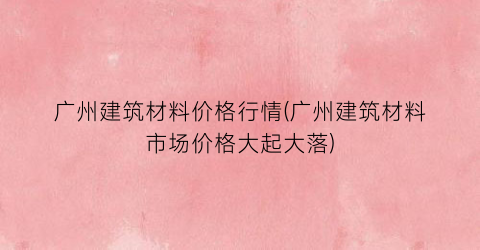 广州建筑材料价格行情(广州建筑材料市场价格大起大落)